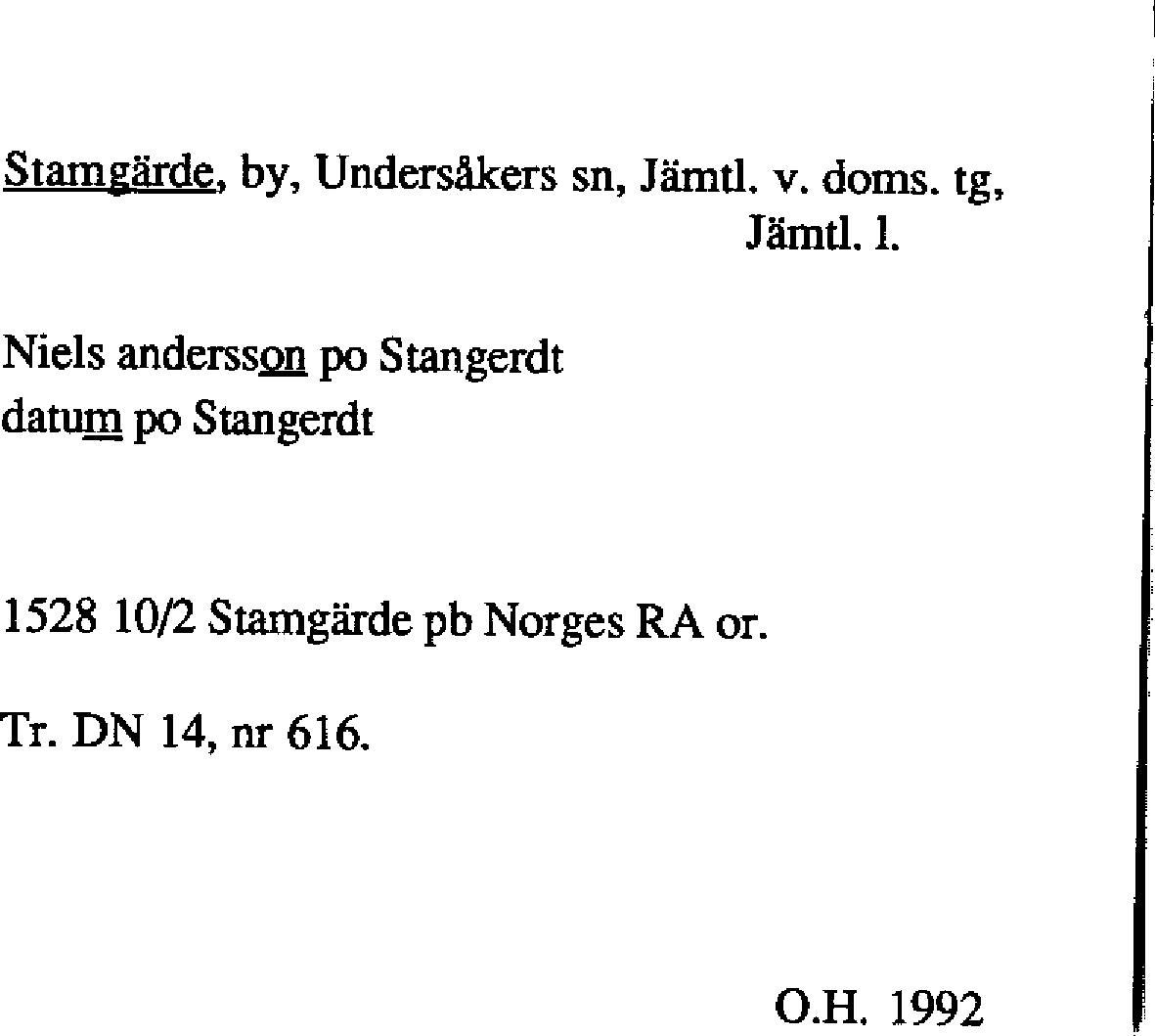 Stamgärde, by, Undersåkers sn, Jämtl. v. doms. tg, Jämtl. l.

Niels andersson po Stangerdt
datum po Stangerdt

1528 10/2 Stamgärde pb Norges RA or.

Tr. DN 14, nr 616.

O.H. 1992